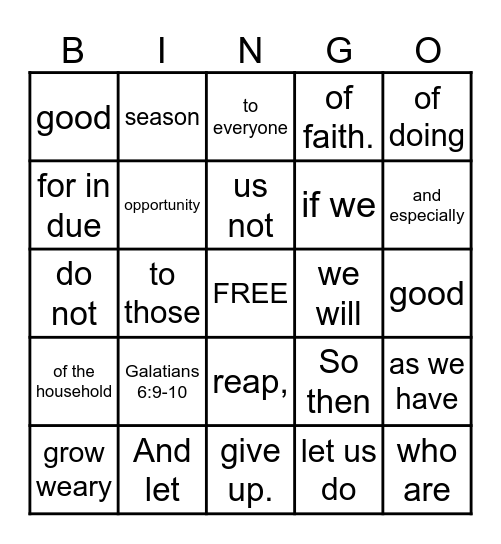 | B | I | N | G | O |
|---|---|---|---|---|
| good | season | to everyone | of faith. | of doing |
| for in due | opportunity | us not | if we | and especially |
| do not | to those | FREE | we will | good |
| of the household | Galatians 6:9-10 | reap, | So then | as we have |
| grow weary | And let | give up. | let us do | who are |